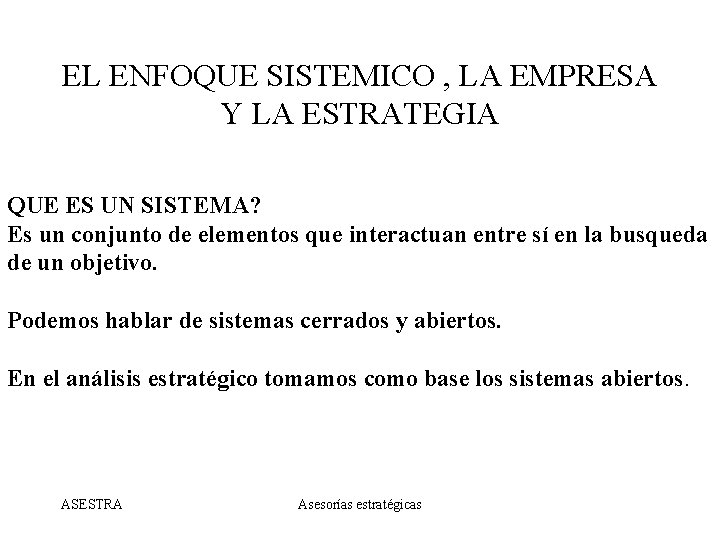 EL ENFOQUE SISTEMICO , LA EMPRESA Y LA ESTRATEGIA

QUE ES UN SISTEMA?
Es un conjunto de elementos que interactuan entre sí en la busqueda de un objetivo.

Podemos hablar de sistemas cerrados y abiertos.

En el análisis estratégico tomamos como base los sistemas abiertos.

ASESTRA

Asesorías estratégicas